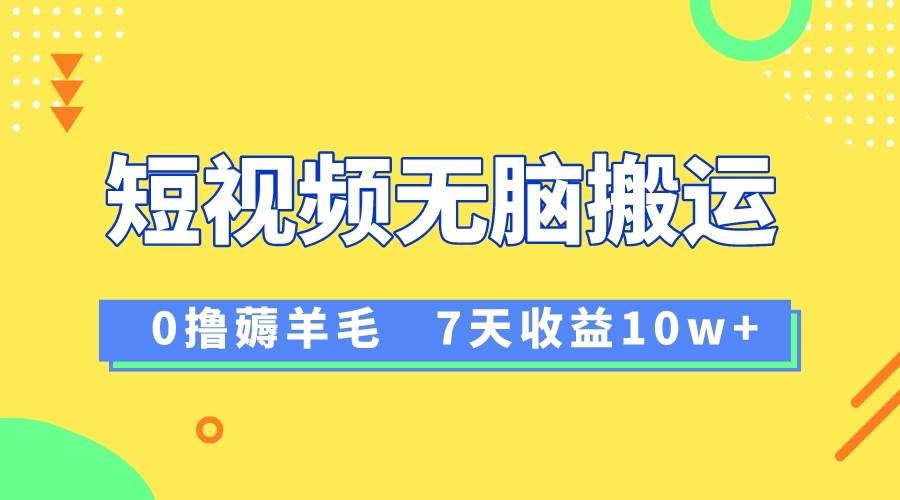 短视频无脑搬运

0撸薅羊毛　7天收益10w+